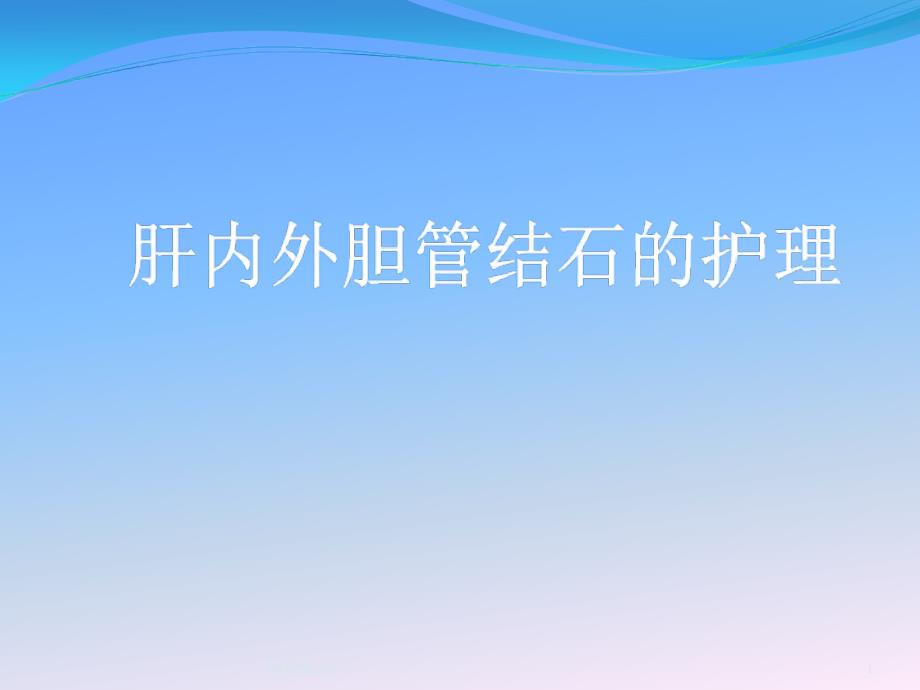 肝内外胆管结石的护理